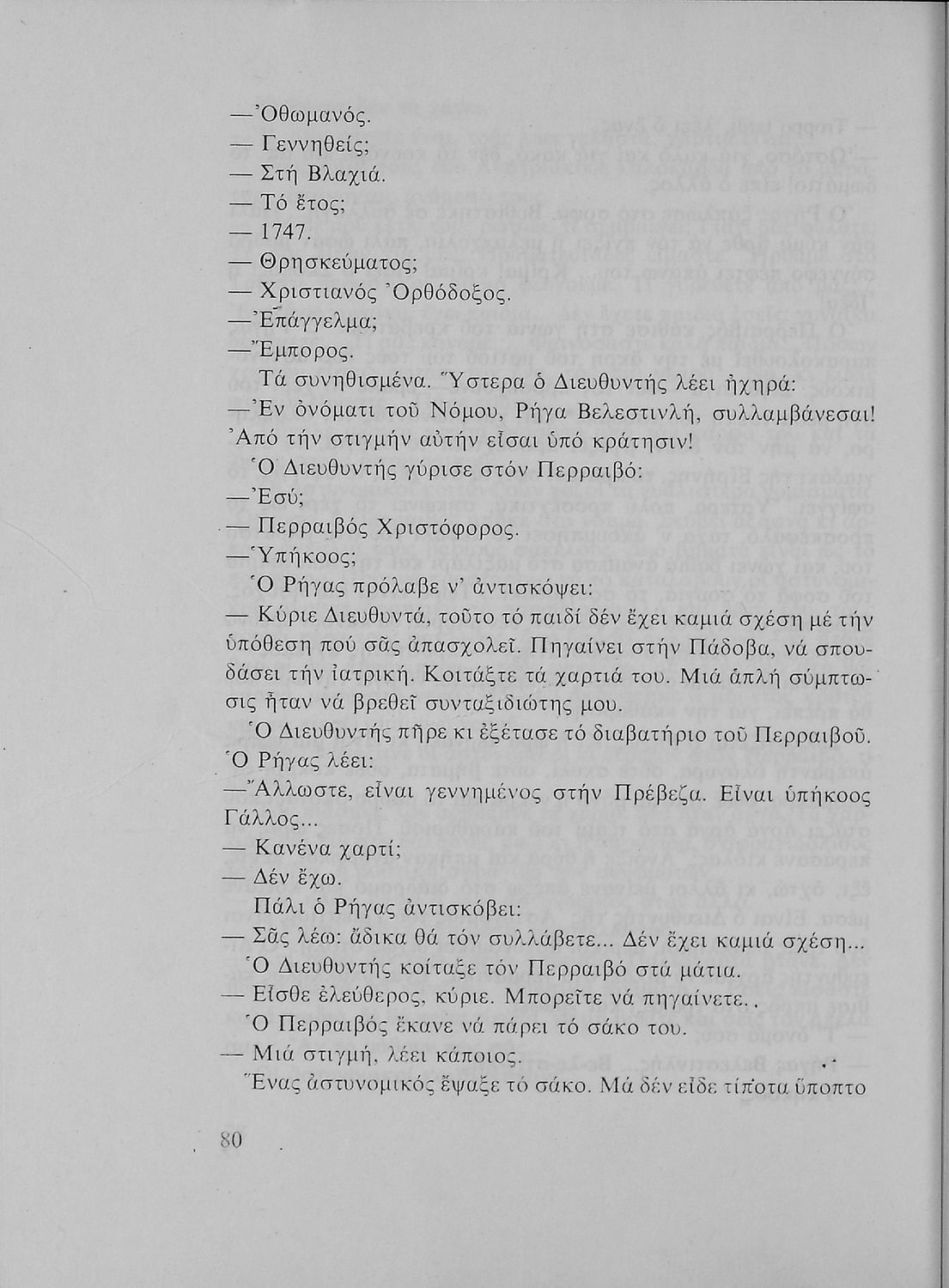 —Ὀθωμανός.
— Γεννηθείς;
— Στή Βλαχιά.
— Τό ἔτος;
— 1747.
— Θρησκεύματος;
— Χριστιανός Ὀρθόδοξος.
—Ἐπάγγελμα;
—Ἔμπορος.
Τά συνηθισμένα. Ὕστερα ὁ Διευθυντής λέει ἠχηρά:
—Ἐν ὀνόματι τοῦ Νόμου, Ρήγα Βελεστινλή, συλλαμβάνεσαι! Ἀπό τήν στιγμήν αὐτήν εἶσαι ὑπό κράτησιν!
Ὁ Διευθυντής γύρισε στόν Περραιβό:
—Ἐσύ;
— Περραιβός Χριστόφορος.
—Ὑπήκοος;
Ὁ Ρήγας πρόλαβε ν' ἀντισκόψει:
— Κύριε Διευθυντά, τοῦτο τό παιδί δέν ἔχει καμιά σχέση μέ τήν ὑπόθεση πού σᾶς ἀπασχολεῖ. Πηγαίνει στήν Πάδοβα, νά σπουδάσει τήν ἰατρική. Κοιτάξτε τά χαρτιά του. Μιά ἁπλή σύμπτωσις ἦταν νά βρεθεῖ συνταξιδιώτης μου.
Ὁ Διευθυντής πῆρε κι ἐξέτασε τό διαβατήριο τοῦ Περραιβοῦ. Ὁ Ρήγας λέει:
—Ἄλλωστε, εἶναι γεννημένος στήν Πρέβεζα. Εἶναι ὑπήκοος Γάλλος...
— Κανένα χαρτί;
— Δέν ἔχω.
Πάλι ὁ Ρήγας ἀντισκόβει:
— Σᾶς λέω: ἄδικα θά τόν συλλάβετε... Δέν ἔχει καμιά σχέση...
Ὁ Διευθυντής κοίταξε τόν Περραιβό στά μάτια.
— Εἶσθε ἐλεύθερος, κύριε. Μπορεῖτε νά πηγαίνετε..
Ὁ Περραιβός ἔκανε νά πάρει τό σάκο του.
— Μιά στιγμή, λέει κάποιος.
Ἕνας ἀστυνομικός ἔψαξε τό σάκο. Μά δέν εἶδε τίποτα ὕποπτο

80